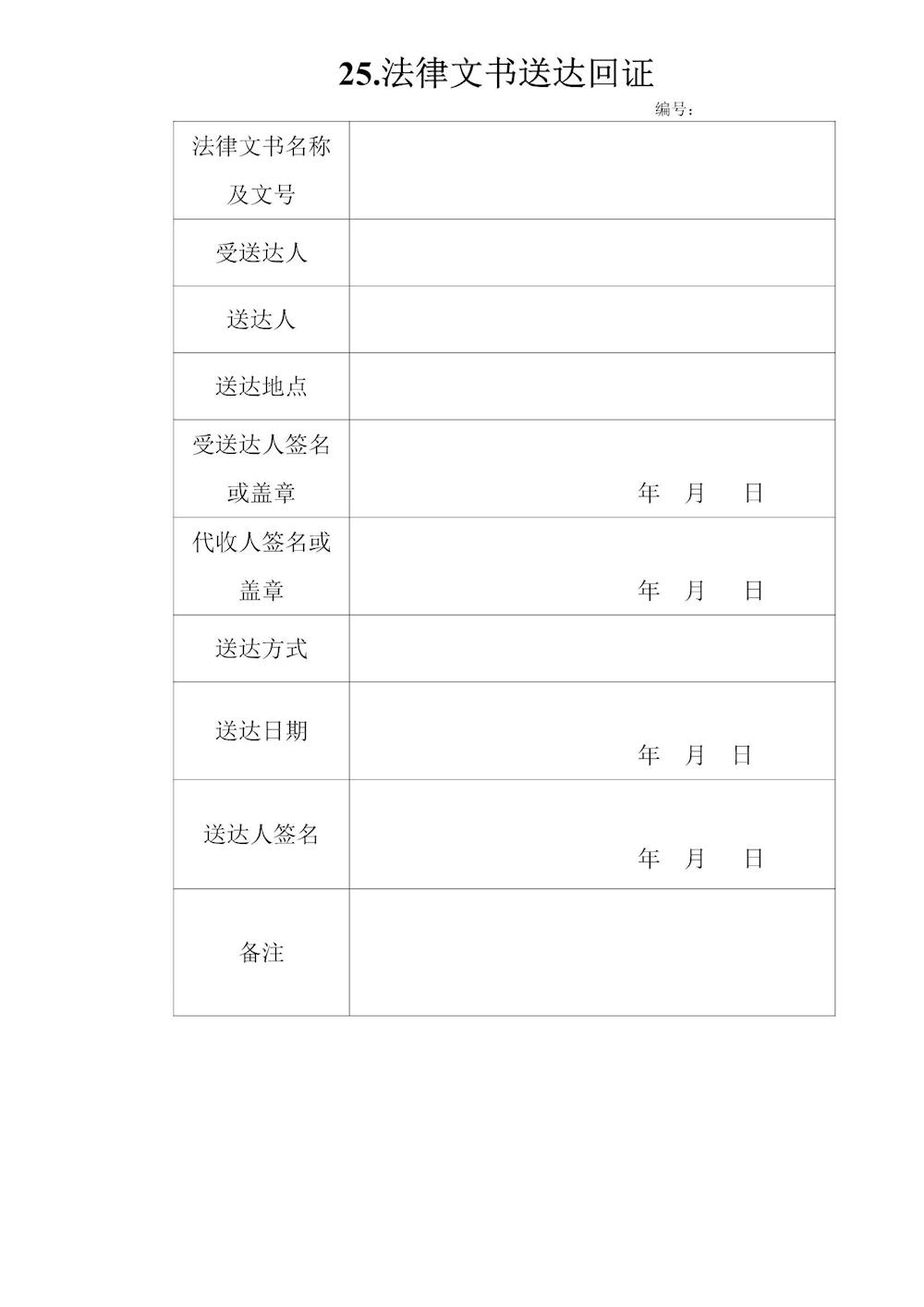 25.法律文书送达回证

编号：

| 法律文书名称及文号 | |
|---|---|
| 受送达人 | |
| 送达人 | |
| 送达地点 | |
| 受送达人签名或盖章 | 年 月 日 |
| 代收人签名或盖章 | 年 月 日 |
| 送达方式 | |
| 送达日期 | 年 月 日 |
| 送达人签名 | 年 月 日 |
| 备注 | |